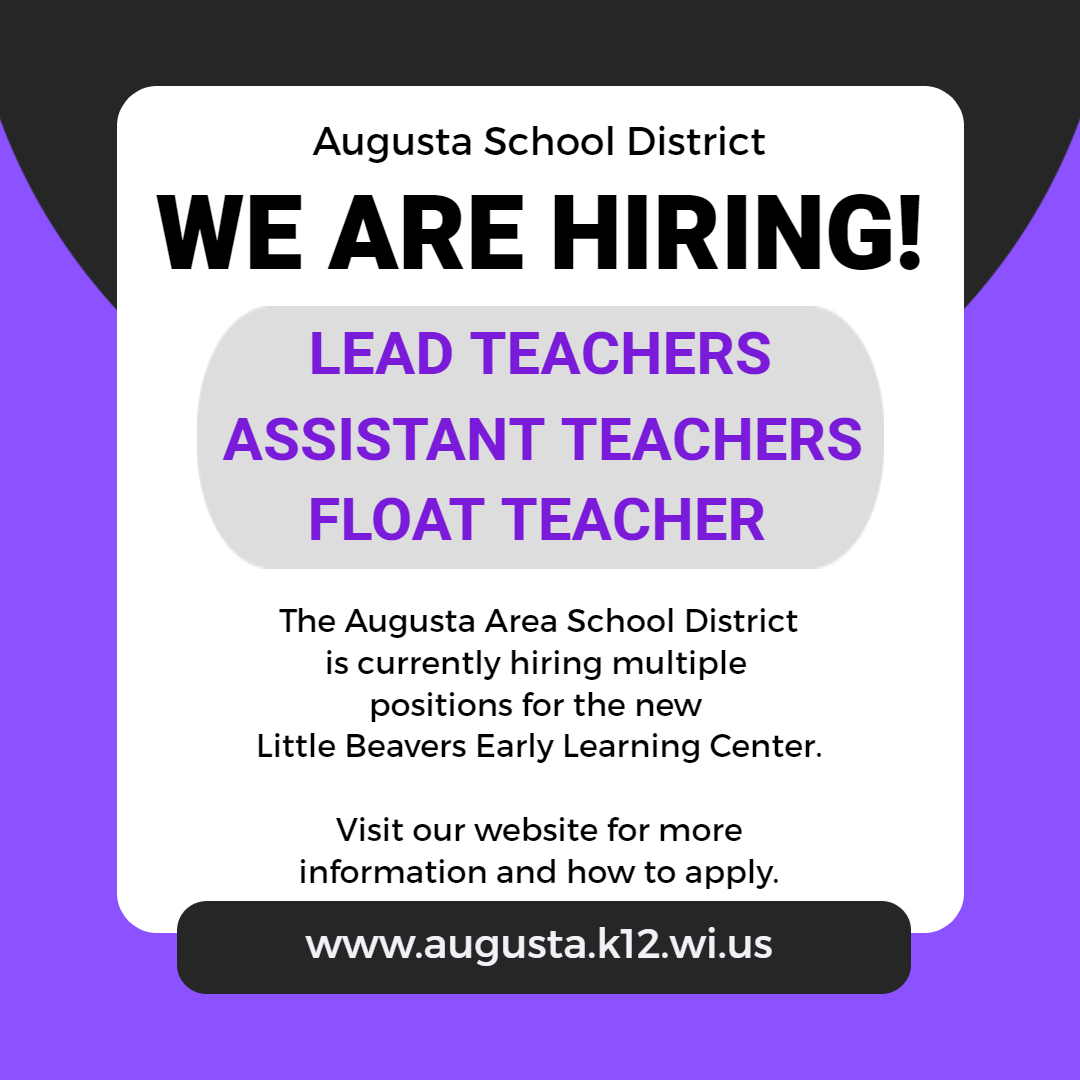 Augusta School District

WE ARE HIRING!

LEAD TEACHERS
ASSISTANT TEACHERS
FLOAT TEACHER

The Augusta Area School District is currently hiring multiple positions for the new Little Beavers Early Learning Center.

Visit our website for more information and how to apply.

www.augusta.k12.wi.us